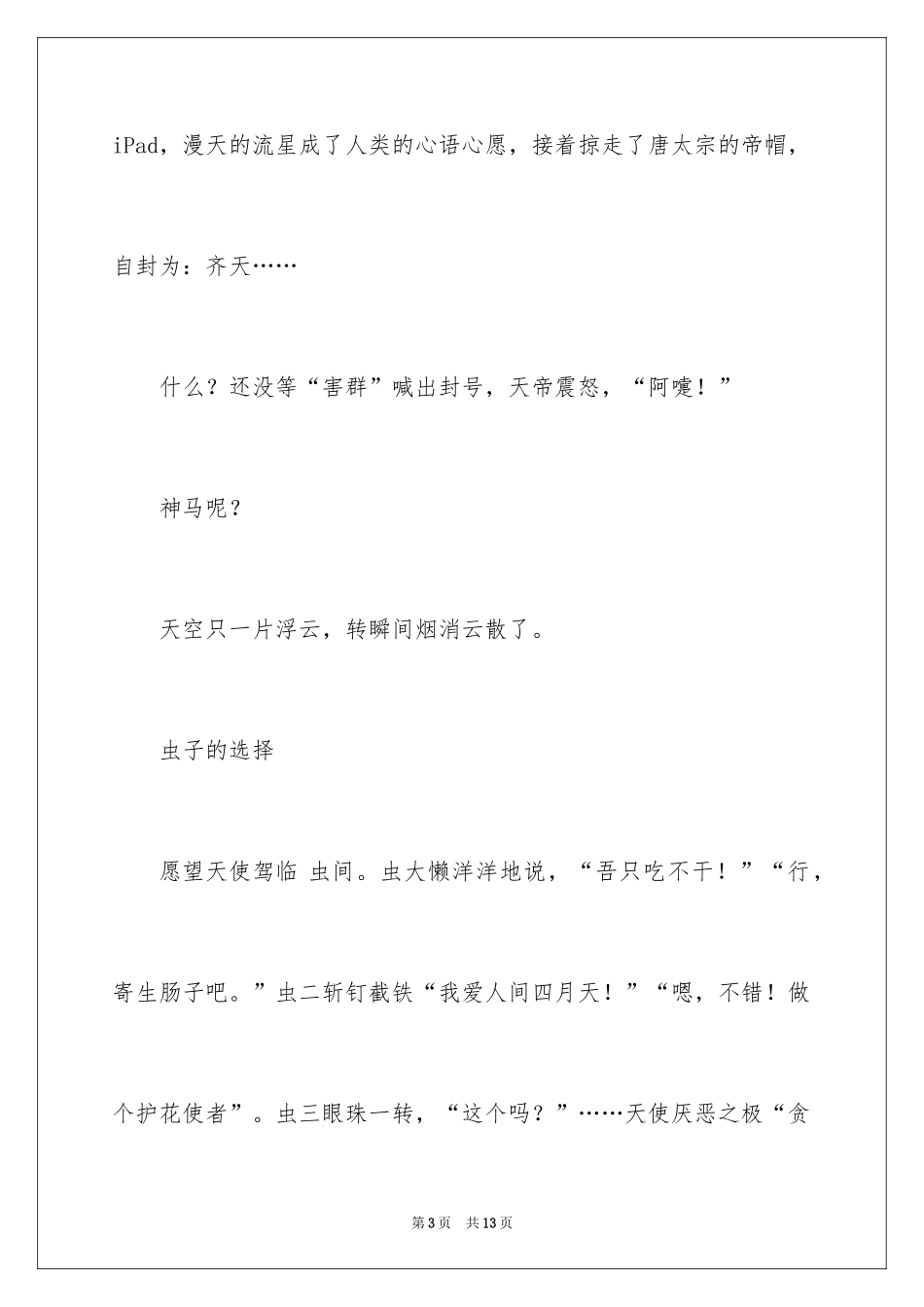 iPad，漫天的流星成了人类的心语心愿，接着掠走了唐太宗的帝帽，自封为：齐天……

什么？还没等“害群”喊出封号，天帝震怒，“阿嚏！”

神马呢？

天空只一片浮云，转瞬间烟消云散了。

虫子的选择

愿望天使驾临 虫间。虫大懒洋洋地说，“吾只吃不干！”“行，寄生肠子吧。”虫二斩钉截铁“我爱人间四月天！”“嗯，不错！做个护花使者”。虫三眼珠一转，“这个吗？”……天使厌恶之极“贪

第3页　共13页